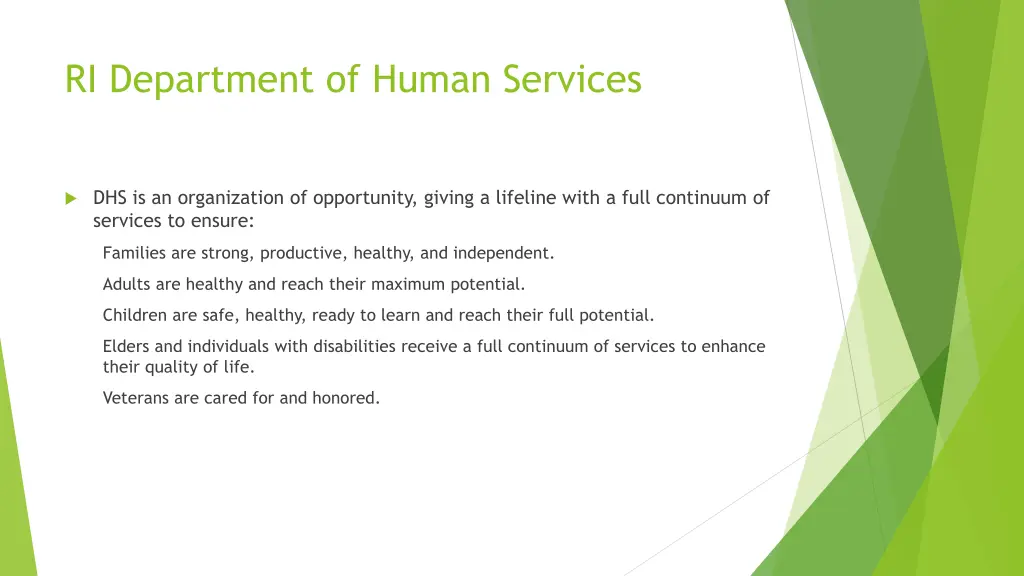 RI Department of Human Services

DHS is an organization of opportunity, giving a lifeline with a full continuum of services to ensure:

Families are strong, productive, healthy, and independent.

Adults are healthy and reach their maximum potential.

Children are safe, healthy, ready to learn and reach their full potential.

Elders and individuals with disabilities receive a full continuum of services to enhance their quality of life.

Veterans are cared for and honored.